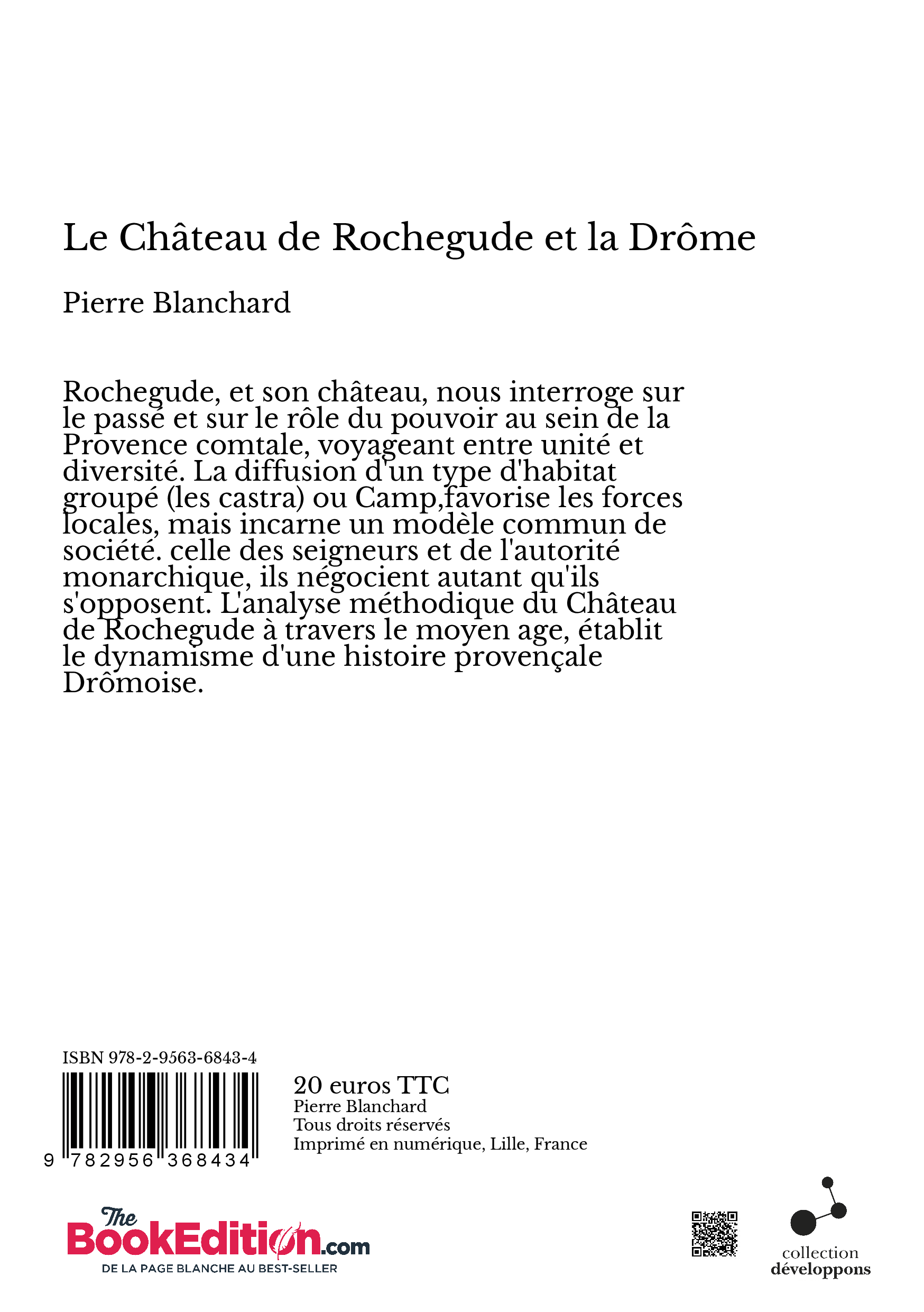 Le Château de Rochegude et la Drôme

Pierre Blanchard

Rochegude, et son château, nous interroge sur le passé et sur le rôle du pouvoir au sein de la Provence comtale, voyageant entre unité et diversité. La diffusion d'un type d'habitat groupé (les castra) ou Camp,favorise les forces locales, mais incarne un modèle commun de société. celle des seigneurs et de l'autorité monarchique, ils négocient autant qu'ils s'opposent. L'analyse méthodique du Château de Rochegude à travers le moyen age, établit le dynamisme d'une histoire provençale Drômoise.

ISBN 978-2-9563-6843-4

9 782956 368434

20 euros TTC
Pierre Blanchard
Tous droits réservés
Imprimé en numérique, Lille, France

The BookEdition.com
DE LA PAGE BLANCHE AU BEST-SELLER

collection
développons